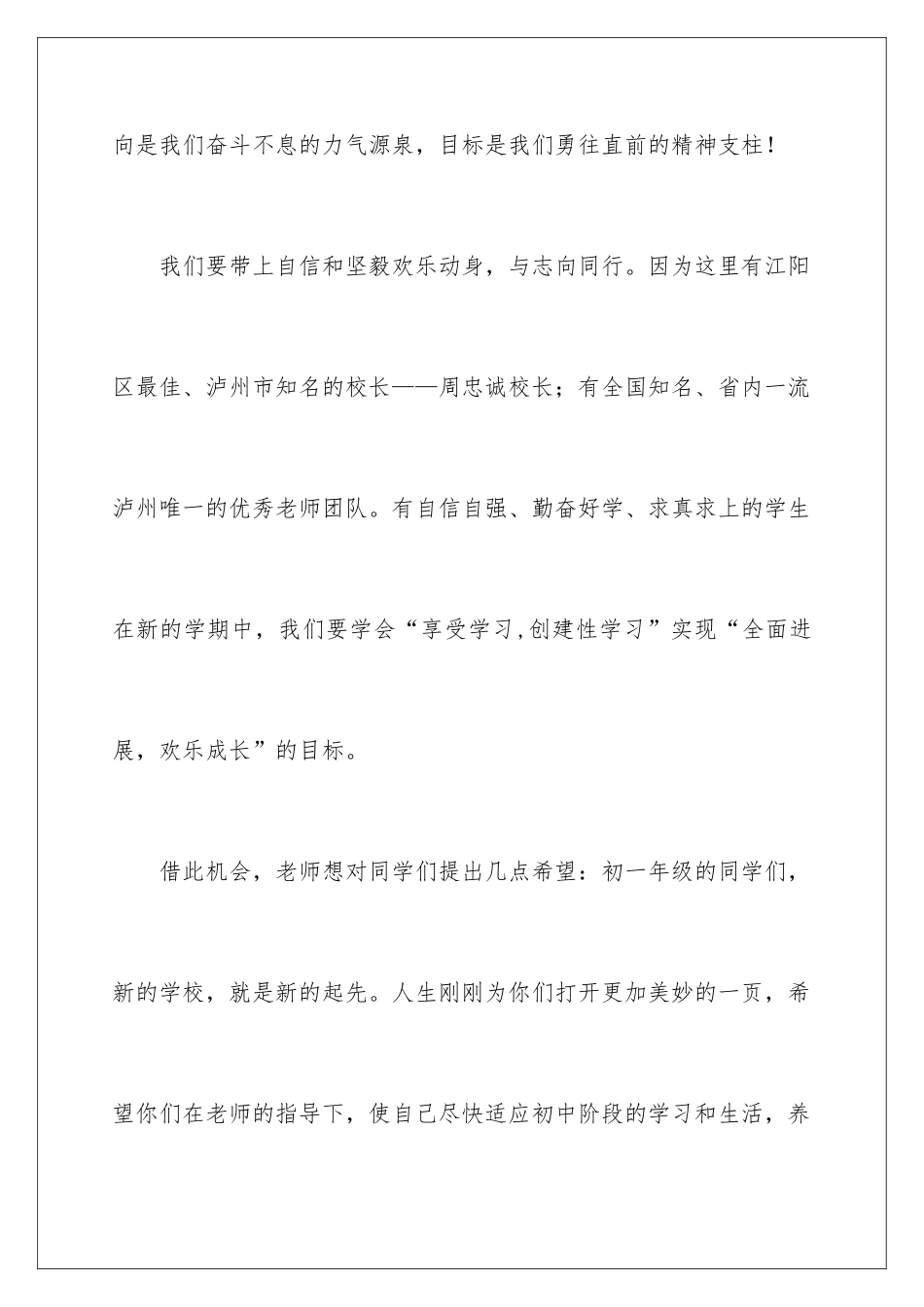 向是我们奋斗不息的力气源泉，目标是我们勇往直前的精神支柱！

我们要带上自信和坚毅欢乐动身，与志向同行。因为这里有江阳区最佳、泸州市知名的校长——周忠诚校长；有全国知名、省内一流泸州唯一的优秀老师团队。有自信自强、勤奋好学、求真求上的学生在新的学期中，我们要学会“享受学习,创建性学习”实现“全面进展，欢乐成长”的目标。

借此机会，老师想对同学们提出几点希望：初一年级的同学们，新的学校，就是新的起先。人生刚刚为你们打开更加美妙的一页，希望你们在老师的指导下，使自己尽快适应初中阶段的学习和生活，养